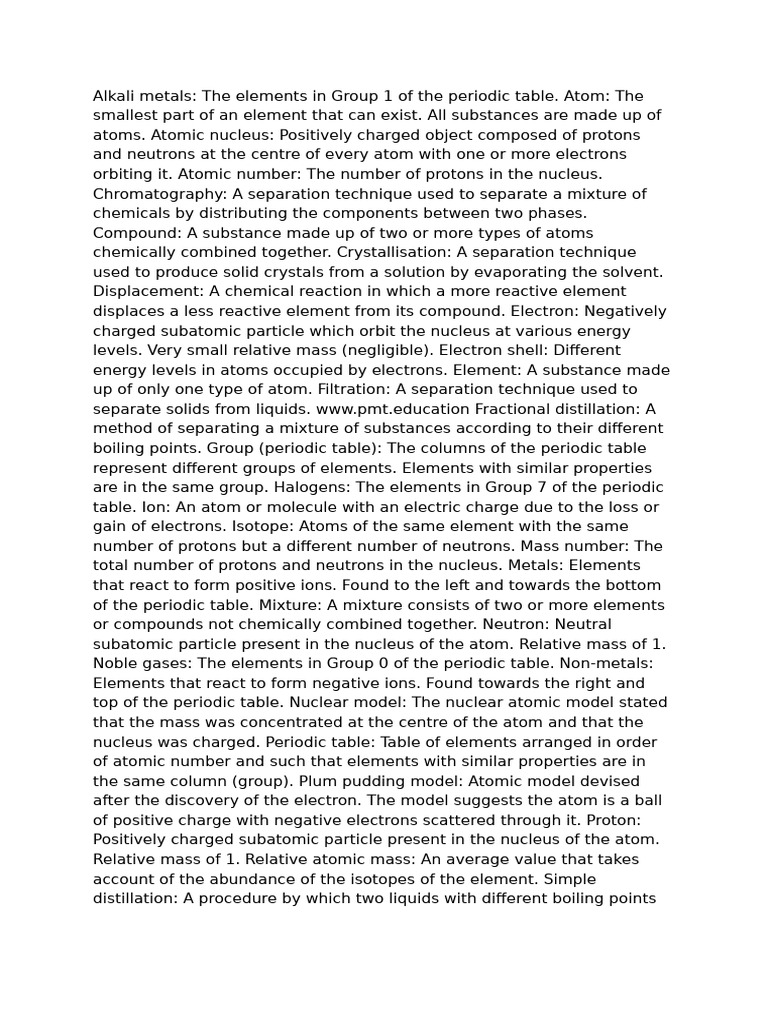 Alkali metals: The elements in Group 1 of the periodic table. Atom: The smallest part of an element that can exist. All substances are made up of atoms. Atomic nucleus: Positively charged object composed of protons and neutrons at the centre of every atom with one or more electrons orbiting it. Atomic number: The number of protons in the nucleus. Chromatography: A separation technique used to separate a mixture of chemicals by distributing the components between two phases. Compound: A substance made up of two or more types of atoms chemically combined together. Crystallisation: A separation technique used to produce solid crystals from a solution by evaporating the solvent. Displacement: A chemical reaction in which a more reactive element displaces a less reactive element from its compound. Electron: Negatively charged subatomic particle which orbit the nucleus at various energy levels. Very small relative mass (negligible). Electron shell: Different energy levels in atoms occupied by electrons. Element: A substance made up of only one type of atom. Filtration: A separation technique used to separate solids from liquids. www.pmt.education Fractional distillation: A method of separating a mixture of substances according to their different boiling points. Group (periodic table): The columns of the periodic table represent different groups of elements. Elements with similar properties are in the same group. Halogens: The elements in Group 7 of the periodic table. Ion: An atom or molecule with an electric charge due to the loss or gain of electrons. Isotope: Atoms of the same element with the same number of protons but a different number of neutrons. Mass number: The total number of protons and neutrons in the nucleus. Metals: Elements that react to form positive ions. Found to the left and towards the bottom of the periodic table. Mixture: A mixture consists of two or more elements or compounds not chemically combined together. Neutron: Neutral subatomic particle present in the nucleus of the atom. Relative mass of 1. Noble gases: The elements in Group 0 of the periodic table. Non-metals: Elements that react to form negative ions. Found towards the right and top of the periodic table. Nuclear model: The nuclear atomic model stated that the mass was concentrated at the centre of the atom and that the nucleus was charged. Periodic table: Table of elements arranged in order of atomic number and such that elements with similar properties are in the same column (group). Plum pudding model: Atomic model devised after the discovery of the electron. The model suggests the atom is a ball of positive charge with negative electrons scattered through it. Proton: Positively charged subatomic particle present in the nucleus of the atom. Relative mass of 1. Relative atomic mass: An average value that takes account of the abundance of the isotopes of the element. Simple distillation: A procedure by which two liquids with different boiling points